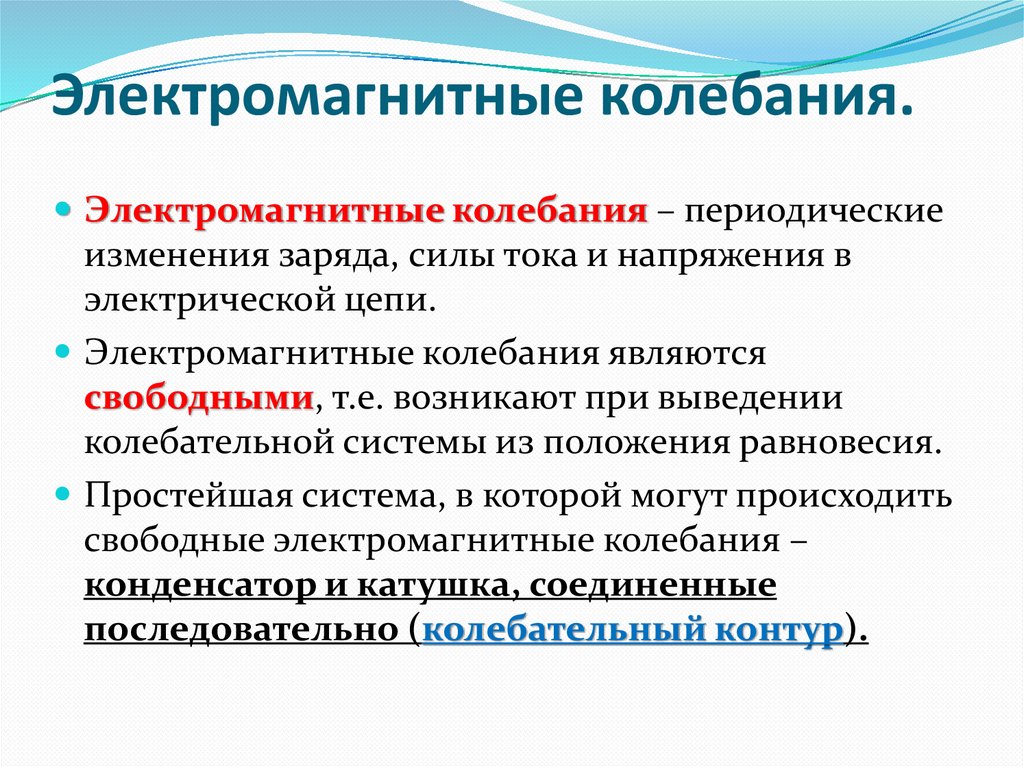 Электромагнитные колебания.

Электромагнитные колебания – периодические изменения заряда, силы тока и напряжения в электрической цепи.

Электромагнитные колебания являются свободными, т.е. возникают при выведении колебательной системы из положения равновесия.

Простейшая система, в которой могут происходить свободные электромагнитные колебания – конденсатор и катушка, соединенные последовательно (колебательный контур).